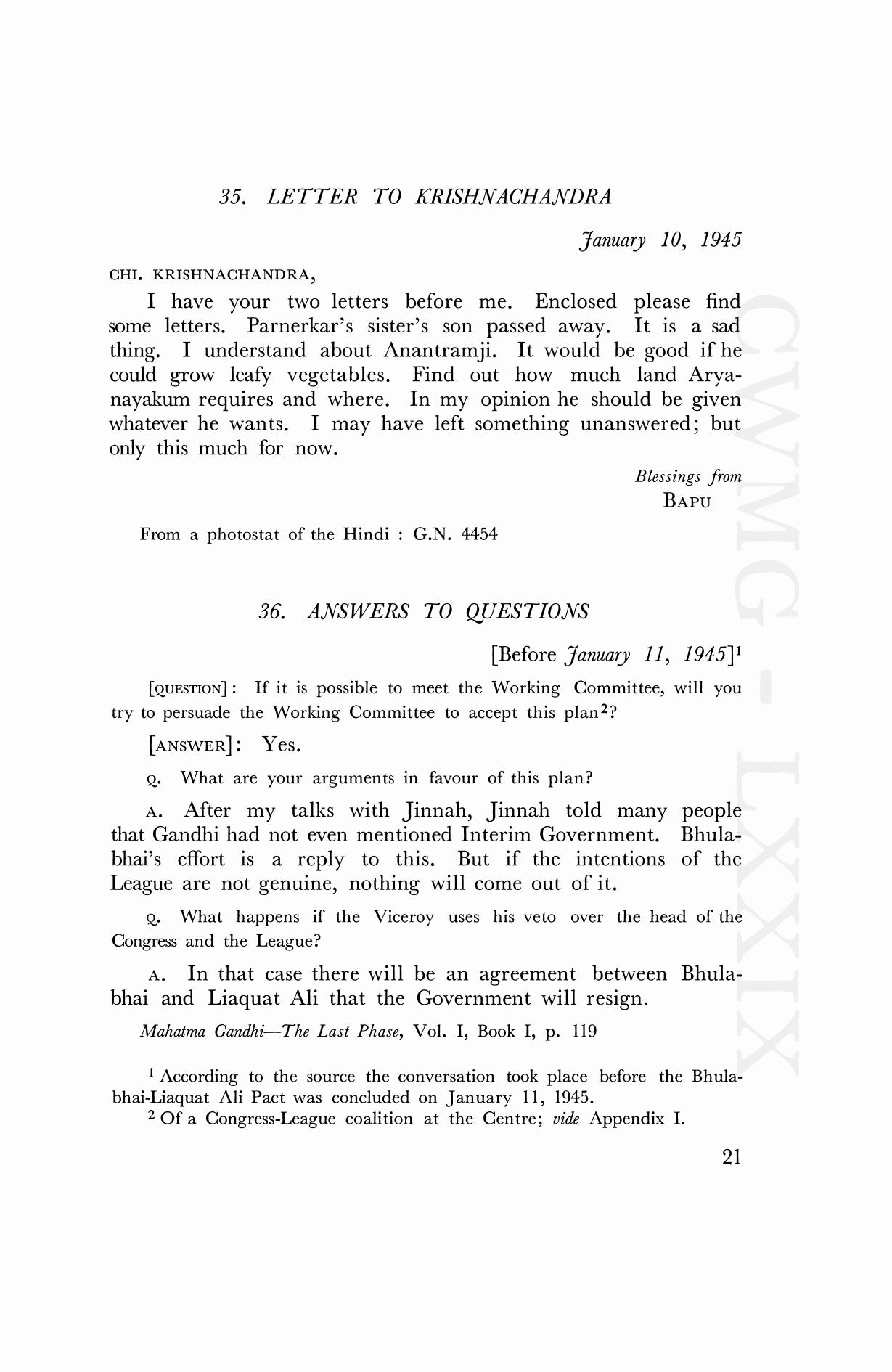 35. LETTER TO KRISHNACHANDRA

January 10, 1945

CHI. KRISHNACHANDRA,

I have your two letters before me. Enclosed please find some letters. Parnerkar's sister's son passed away. It is a sad thing. I understand about Anantramji. It would be good if he could grow leafy vegetables. Find out how much land Aryanayakum requires and where. In my opinion he should be given whatever he wants. I may have left something unanswered; but only this much for now.

Blessings from
BAPU

From a photostat of the Hindi : G.N. 4454

36. ANSWERS TO QUESTIONS

[Before January 11, 1945]$^1$

[QUESTION]: If it is possible to meet the Working Committee, will you try to persuade the Working Committee to accept this plan$^2$?

[ANSWER]: Yes.

Q. What are your arguments in favour of this plan?

A. After my talks with Jinnah, Jinnah told many people that Gandhi had not even mentioned Interim Government. Bhulabhai's effort is a reply to this. But if the intentions of the League are not genuine, nothing will come out of it.

Q. What happens if the Viceroy uses his veto over the head of the Congress and the League?

A. In that case there will be an agreement between Bhulabhai and Liaquat Ali that the Government will resign.

Mahatma Gandhi—The Last Phase, Vol. I, Book I, p. 119

$^1$ According to the source the conversation took place before the Bhulabhai-Liaquat Ali Pact was concluded on January 11, 1945.
$^2$ Of a Congress-League coalition at the Centre; vide Appendix I.

21

CWMG - LXXIX